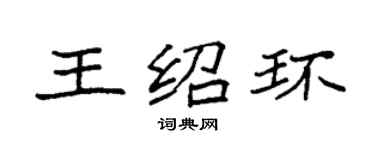 王绍环

词典网